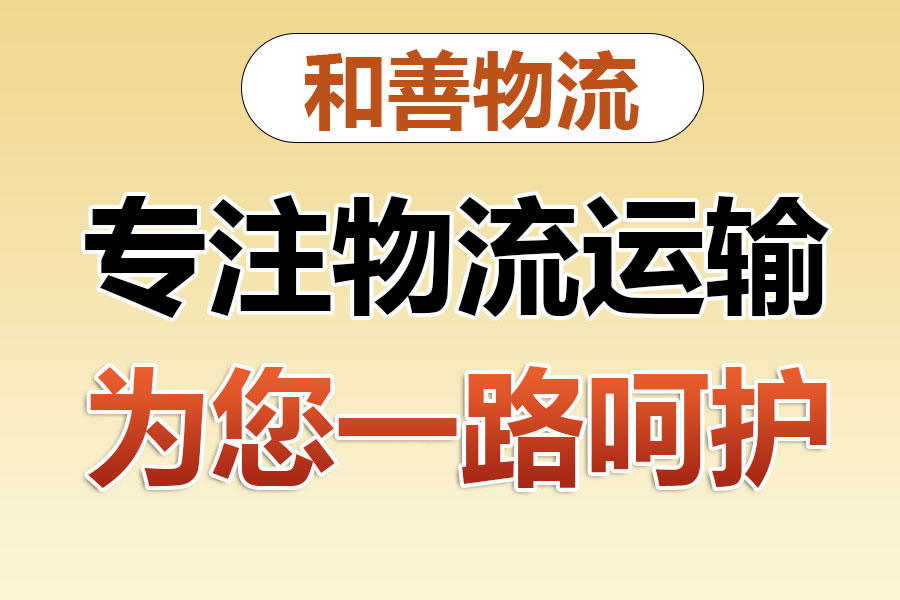 和善物流

专注物流运输

为您一路呵护